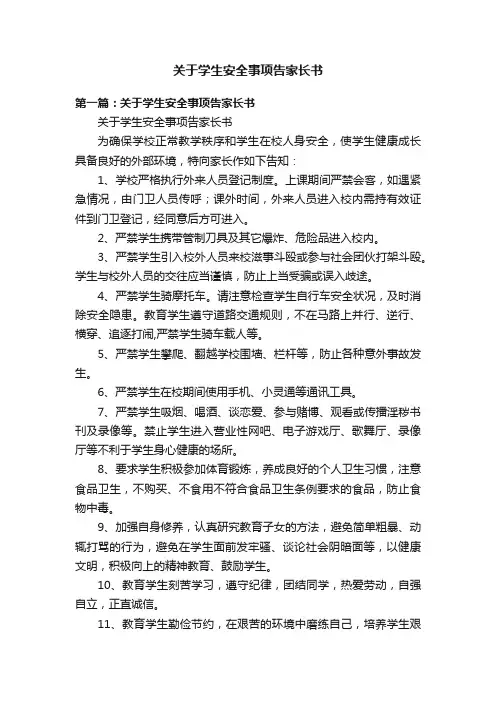 关于学生安全事项告家长书

第一篇：关于学生安全事项告家长书

关于学生安全事项告家长书

为确保学校正常教学秩序和学生在校人身安全，使学生健康成长具备良好的外部环境，特向家长作如下告知：

1、学校严格执行外来人员登记制度。上课期间严禁会客，如遇紧急情况，由门卫人员传呼；课外时间，外来人员进入校内需持有效证件到门卫登记，经同意后方可进入。

2、严禁学生携带管制刀具及其它爆炸、危险品进入校内。

3、严禁学生引入校外人员来校滋事斗殴或参与社会团伙打架斗殴。学生与校外人员的交往应当谨慎，防止上当受骗或误入歧途。

4、严禁学生骑摩托车。请注意检查学生自行车安全状况，及时消除安全隐患。教育学生遵守道路交通规则，不在马路上并行、逆行、横穿、追逐打闹,严禁学生骑车载人等。

5、严禁学生攀爬、翻越学校围墙、栏杆等，防止各种意外事故发生。

6、严禁学生在校期间使用手机、小灵通等通讯工具。

7、严禁学生吸烟、喝酒、谈恋爱、参与赌博、观看或传播淫秽书刊及录像等。禁止学生进入营业性网吧、电子游戏厅、歌舞厅、录像厅等不利于学生身心健康的场所。

8、要求学生积极参加体育锻炼，养成良好的个人卫生习惯，注意食品卫生，不购买、不食用不符合食品卫生条例要求的食品，防止食物中毒。

9、加强自身修养，认真研究教育子女的方法，避免简单粗暴、动辄打骂的行为，避免在学生面前发牢骚、谈论社会阴暗面等，以健康文明，积极向上的精神教育、鼓励学生。

10、教育学生刻苦学习，遵守纪律，团结同学，热爱劳动，自强自立，正直诚信。

11、教育学生勤俭节约，在艰苦的环境中磨练自己，培养学生艰